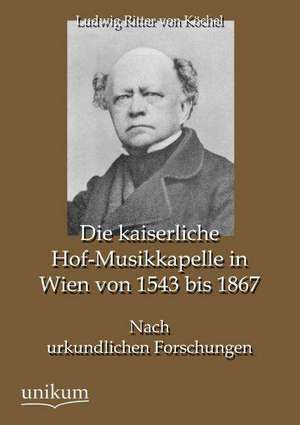 Ludwig Ritter von Köchel

Die kaiserliche Hof-Musikkapelle in Wien von 1543 bis 1867

Nach urkundlichen Forschungen

unikum